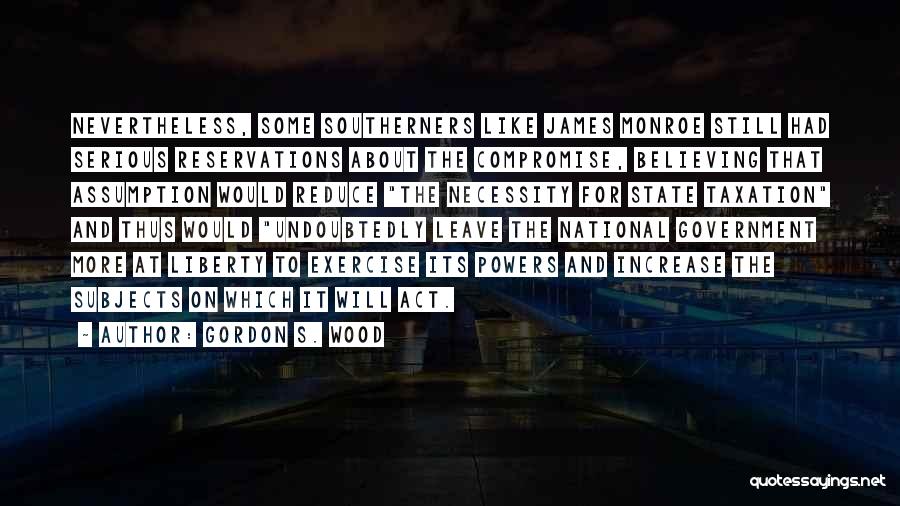 NEVERTHELESS, SOME SOUTHERNERS LIKE JAMES MONROE STILL HAD SERIOUS RESERVATIONS ABOUT THE COMPROMISE, BELIEVING THAT ASSUMPTION WOULD REDUCE "THE NECESSITY FOR STATE TAXATION" AND THUS WOULD "UNDOUBTEDLY LEAVE THE NATIONAL GOVERNMENT MORE AT LIBERTY TO EXERCISE ITS POWERS AND INCREASE THE SUBJECTS ON WHICH IT WILL ACT.

- AUTHOR: GORDON S. WOOD

quotessayings.net